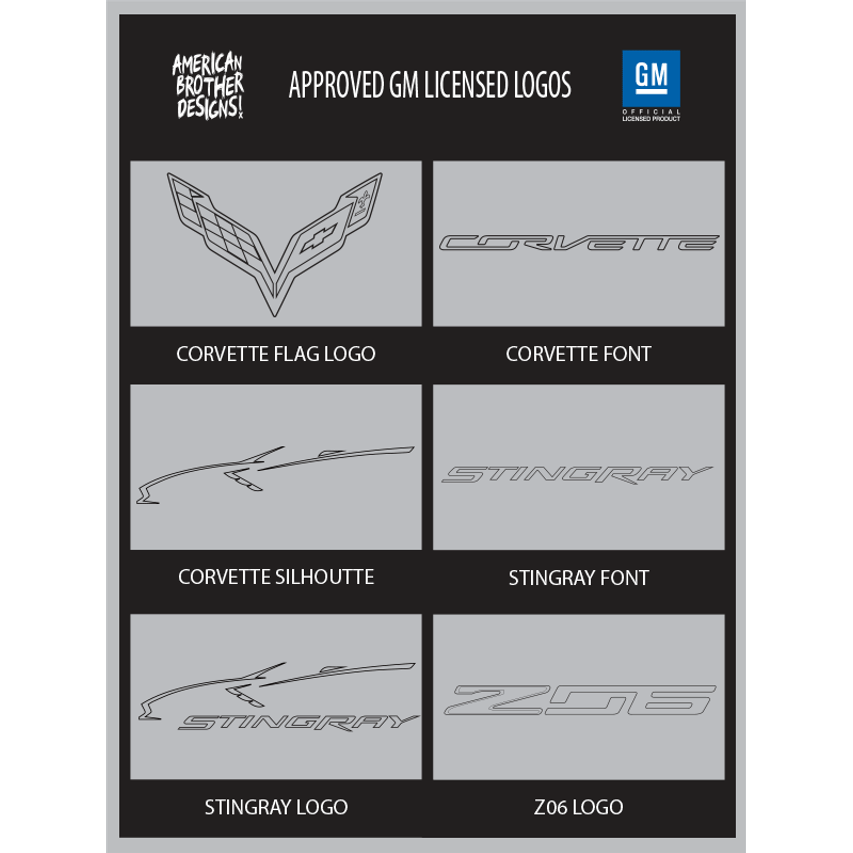 AMERICAN BROTHER DESIGNS!

APPROVED GM LICENSED LOGOS

GM
OFFICIAL LICENSED PRODUCT

CORVETTE

CORVETTE FLAG LOGO

CORVETTE FONT

STINGRAY

CORVETTE SILHOUTTE

STINGRAY FONT

STINGRAY

Z06

STINGRAY LOGO

Z06 LOGO